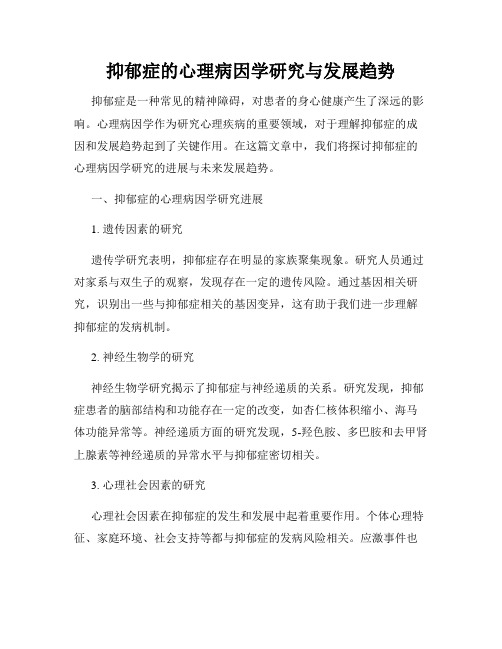 抑郁症的心理病因学研究与发展趋势

抑郁症是一种常见的精神障碍，对患者的身心健康产生了深远的影响。心理病因学作为研究心理疾病的重要领域，对于理解抑郁症的成因和发展趋势起到了关键作用。在这篇文章中，我们将探讨抑郁症的心理病因学研究的进展与未来发展趋势。

一、抑郁症的心理病因学研究进展

1. 遗传因素的研究

遗传学研究表明，抑郁症存在明显的家族聚集现象。研究人员通过对家系与双生子的观察，发现存在一定的遗传风险。通过基因相关研究，识别出一些与抑郁症相关的基因变异，这有助于我们进一步理解抑郁症的发病机制。

2. 神经生物学的研究

神经生物学研究揭示了抑郁症与神经递质的关系。研究发现，抑郁症患者的脑部结构和功能存在一定的改变，如杏仁核体积缩小、海马体功能异常等。神经递质方面的研究发现，5-羟色胺、多巴胺和去甲肾上腺素等神经递质的异常水平与抑郁症密切相关。

3. 心理社会因素的研究

心理社会因素在抑郁症的发生和发展中起着重要作用。个体心理特征、家庭环境、社会支持等都与抑郁症的发病风险相关。应激事件也